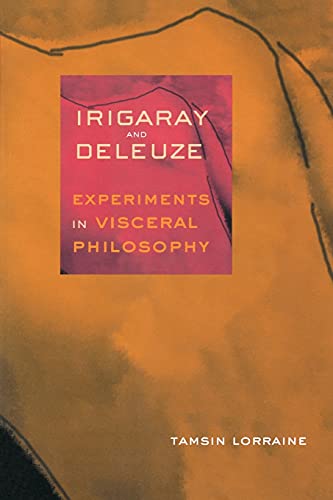 IRIGARAY
AND
DELEUZE

EXPERIMENTS
IN VISCERAL
PHILOSOPHY

TAMSIN LORRAINE